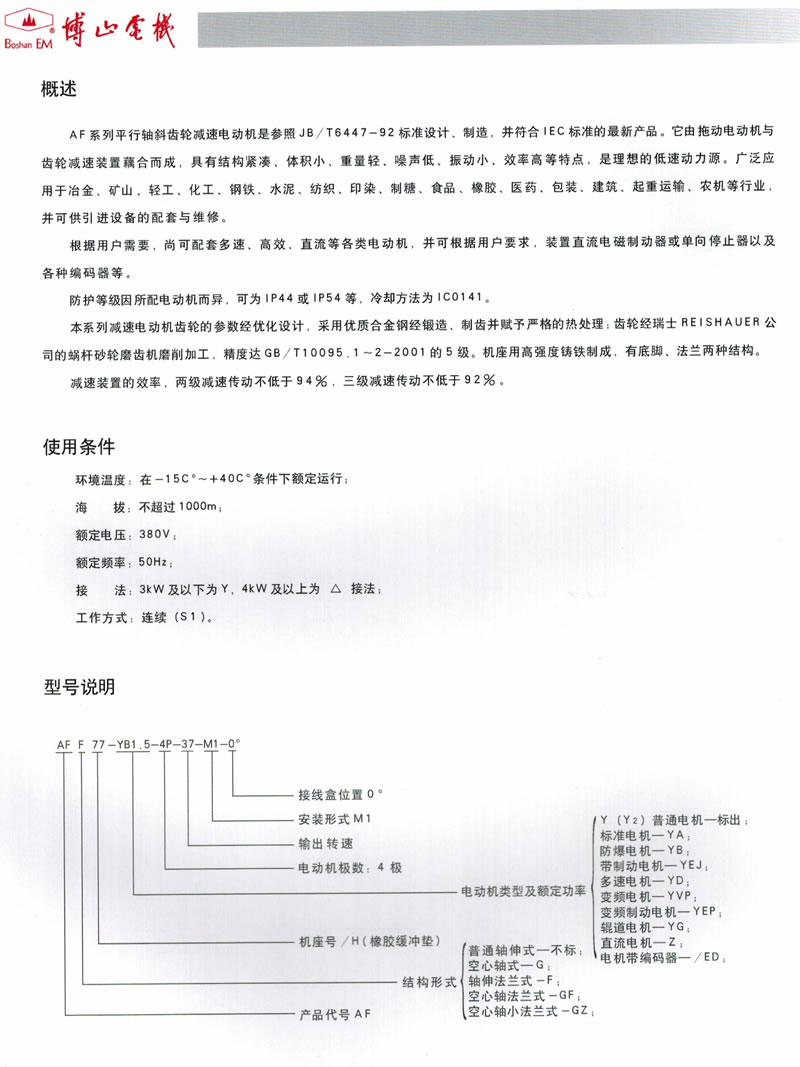 Boshan EM 博山電機

概述

AF系列平行轴斜齿轮减速电动机是参照JB/T6447-92标准设计、制造，并符合IEC标准的最新产品。它由拖动电动机与齿轮减速装置藕合而成，具有结构紧凑、体积小、重量轻、噪声低、振动小、效率高等特点，是理想的低速动力源。广泛应用于冶金、矿山、轻工、化工、钢铁、水泥、纺织、印染、制糖、食品、橡胶、医药、包装、建筑、起重运输、农机等行业，并可供引进设备的配套与维修。

根据用户需要，尚可配套多速、高效、直流等各类电动机，并可根据用户要求，装置直流电磁制动器或单向停止器以及各种编码器等。

防护等级因所配电动机而异，可为IP44或IP54等，冷却方法为IC0141。

本系列减速电动机齿轮的参数经优化设计，采用优质合金钢经锻造、制齿并赋予严格的热处理；齿轮经瑞士REISHAUER公司的蜗杆砂轮磨齿机磨削加工，精度达GB/T10095.1～2-2001的5级。机座用高强度铸铁制成，有底脚、法兰两种结构。

减速装置的效率，两级减速传动不低于94%，三级减速传动不低于92%。

使用条件

环境温度：在-15C°～+40C°条件下额定运行；

海　拔：不超过1000m；

额定电压：380V；

额定频率：50Hz；

接　法：3kW及以下为Y，4kW及以上为 △ 接法；

工作方式：连续（S1）。

型号说明

AF F 77-YB1.5-4P-37-M1-0°

接线盒位置0°

安装形式M1

输出转速

电动机极数：4极

电动机类型及额定功率

Y（Y2）普通电机—标出；
标准电机—YA；
防爆电机—YB；
带制动电机—YEJ；
多速电机—YD；
变频电机—YVP；
变频制动电机—YEP；
辊道电机—YG；
直流电机—Z；
电机带编码器—/ED；

机座号/H（橡胶缓冲垫）

结构形式

普通轴伸式—不标；
空心轴式—G；
轴伸法兰式—F；
空心轴法兰式—GF；
空心轴小法兰式—GZ；

产品代号AF